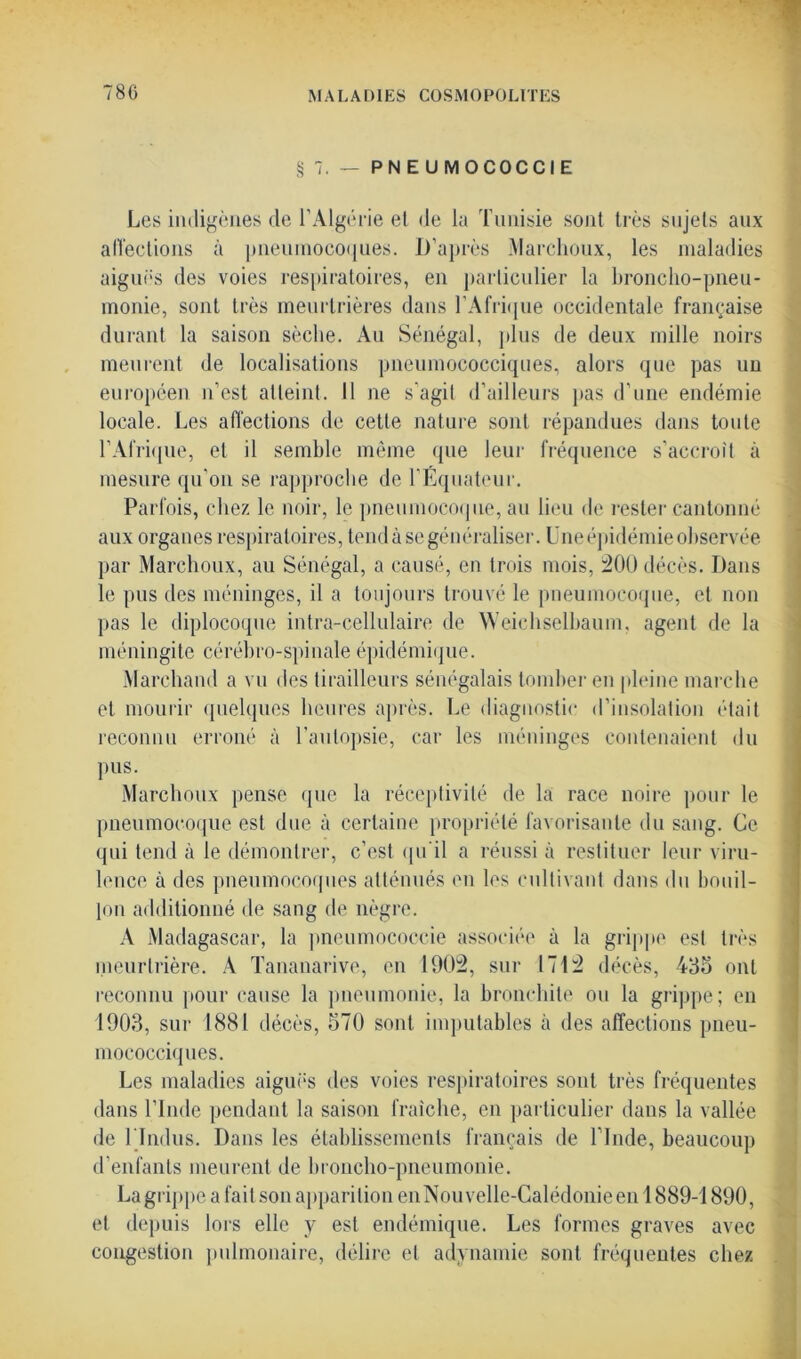 786

MALADIES COSMOPOLITES

§ 7. — PNEUMOCOCCIE

Les indigènes de l'Algérie et de la Tunisie sont très sujets aux affections à pneumocoques. D'après Marchoux, les maladies aiguës des voies respiratoires, en particulier la broncho-pneumonie, sont très meurtrières dans l'Afrique occidentale française durant la saison sèche. Au Sénégal, plus de deux mille noirs meurent de localisations pneumococciques, alors que pas un européen n'est atteint. Il ne s'agit d'ailleurs pas d'une endémie locale. Les affections de cette nature sont répandues dans toute l'Afrique, et il semble même que leur fréquence s'accroît à mesure qu'on se rapproche de l'Équateur.

Parfois, chez le noir, le pneumocoque, au lieu de rester cantonné aux organes respiratoires, tend à se généraliser. Une épidémie observée par Marchoux, au Sénégal, a causé, en trois mois, 200 décès. Dans le pus des méninges, il a toujours trouvé le pneumocoque, et non pas le diplocoque intra-cellulaire de Weichselbaum, agent de la méningite cérébro-spinale épidémique.

Marchand a vu des tirailleurs sénégalais tomber en pleine marche et mourir quelques heures après. Le diagnostic d'insolation était reconnu erroné à l'autopsie, car les méninges contenaient du pus.

Marchoux pense que la réceptivité de la race noire pour le pneumocoque est due à certaine propriété favorisante du sang. Ce qui tend à le démontrer, c'est qu'il a réussi à restituer leur virulence à des pneumocoques atténués en les cultivant dans du bouillon additionné de sang de nègre.

A Madagascar, la pneumococcie associée à la grippe est très meurtrière. A Tananarive, en 1902, sur 1712 décès, 435 ont reconnu pour cause la pneumonie, la bronchite ou la grippe; en 1903, sur 1881 décès, 570 sont imputables à des affections pneumococciques.

Les maladies aiguës des voies respiratoires sont très fréquentes dans l'Inde pendant la saison fraîche, en particulier dans la vallée de l'Indus. Dans les établissements français de l'Inde, beaucoup d'enfants meurent de broncho-pneumonie.

La grippe a fait son apparition en Nouvelle-Calédonie en 1889-1890, et depuis lors elle y est endémique. Les formes graves avec congestion pulmonaire, délire et adynamie sont fréquentes chez